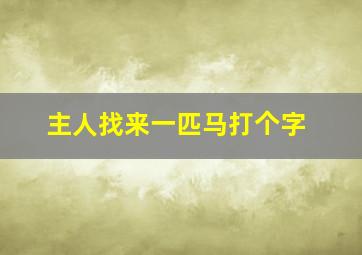 主人找来一匹马打个字